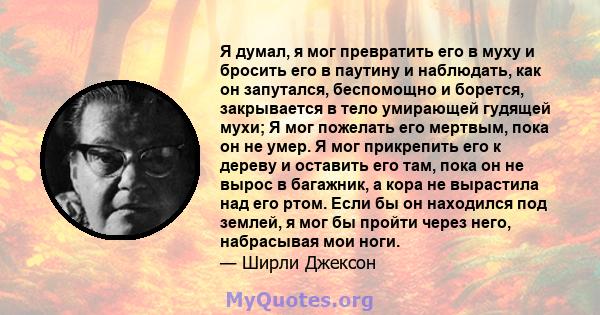 Я думал, я мог превратить его в муху и бросить его в паутину и наблюдать, как он запутался, беспомощно и борется, закрывается в тело умирающей гудящей мухи; Я мог пожелать его мертвым, пока он не умер. Я мог прикрепить его к дереву и оставить его там, пока он не вырос в багажник, а кора не вырастила над его ртом. Если бы он находился под землей, я мог бы пройти через него, набрасывая мои ноги.
— Ширли Джексон

MyQuotes.org